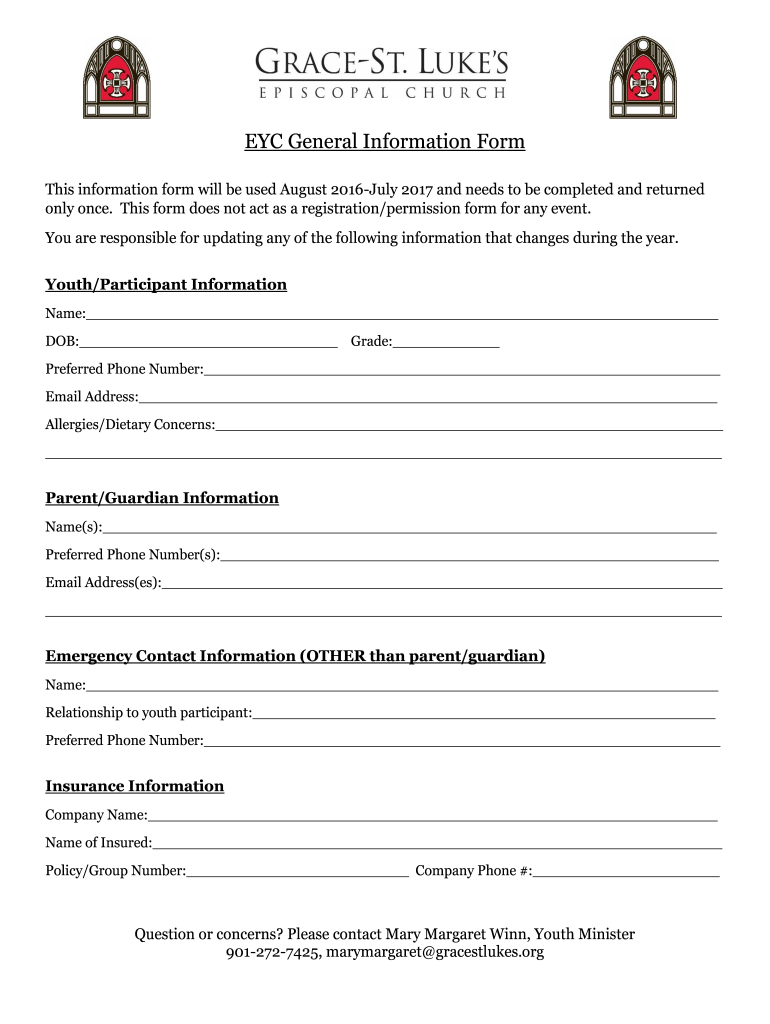 GRACE-ST. LUKE'S
EPISCOPAL CHURCH

EYC General Information Form

This information form will be used August 2016-July 2017 and needs to be completed and returned only once. This form does not act as a registration/permission form for any event.

You are responsible for updating any of the following information that changes during the year.

Youth/Participant Information

Name:

DOB: Grade:

Preferred Phone Number:

Email Address:

Allergies/Dietary Concerns:

Parent/Guardian Information

Name(s):

Preferred Phone Number(s):

Email Address(es):

Emergency Contact Information (OTHER than parent/guardian)

Name:

Relationship to youth participant:

Preferred Phone Number:

Insurance Information

Company Name:

Name of Insured:

Policy/Group Number: Company Phone #:

Question or concerns? Please contact Mary Margaret Winn, Youth Minister
901-272-7425, marymargaret@gracestlukes.org